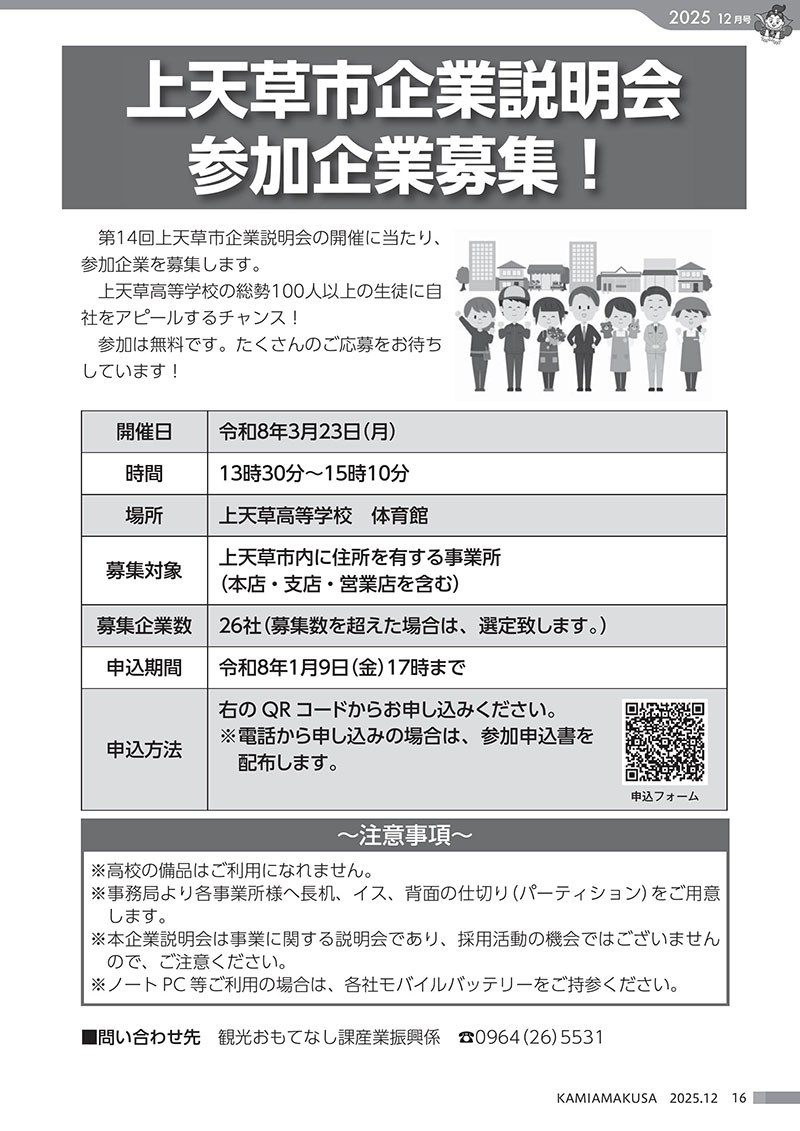 2025 12月号

上天草市企業説明会
参加企業募集！

第14回上天草市企業説明会の開催に当たり、参加企業を募集します。
上天草高等学校の総勢100人以上の生徒に自社をアピールするチャンス！
参加は無料です。たくさんのご応募をお待ちしています！

| 開催日 | 令和8年3月23日（月） |
|---|---|
| 時間 | 13時30分～15時10分 |
| 場所 | 上天草高等学校　体育館 |
| 募集対象 | 上天草市内に住所を有する事業所（本店・支店・営業店を含む） |
| 募集企業数 | 26社（募集数を超えた場合は、選定致します。） |
| 申込期間 | 令和8年1月9日（金）17時まで |
| 申込方法 | 右の QR コードからお申し込みください。※電話から申し込みの場合は、参加申込書を配布します。 申込フォーム |

～注意事項～
※高校の備品はご利用になれません。
※事務局より各事業所様へ長机、イス、背面の仕切り（パーティション）をご用意します。
※本企業説明会は事業に関する説明会であり、採用活動の機会ではございませんので、ご注意ください。
※ノート PC 等ご利用の場合は、各社モバイルバッテリーをご持参ください。

■問い合わせ先　観光おもてなし課産業振興係　☎0964（26）5531

KAMIAMAKUSA 2025.12 16